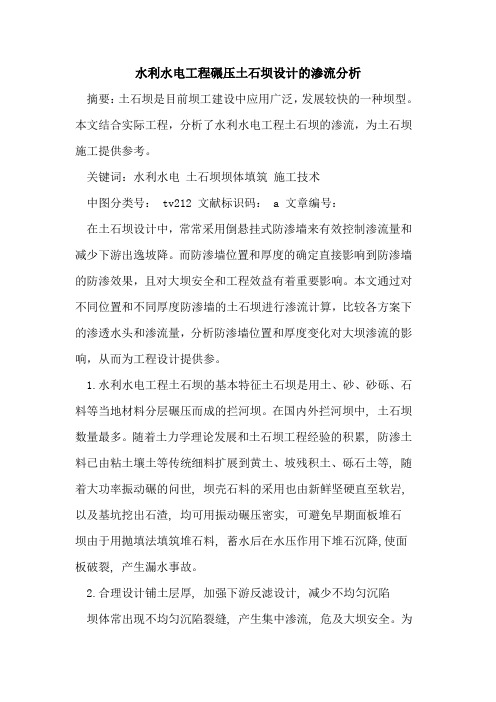 水利水电工程碾压土石坝设计的渗流分析

摘要：土石坝是目前坝工建设中应用广泛，发展较快的一种坝型。本文结合实际工程，分析了水利水电工程土石坝的渗流，为土石坝施工提供参考。

关键词：水利水电 土石坝坝体填筑 施工技术

中图分类号： tv212 文献标识码： a 文章编号：

在土石坝设计中，常常采用倒悬挂式防渗墙来有效控制渗流量和减少下游出逸坡降。而防渗墙位置和厚度的确定直接影响到防渗墙的防渗效果，且对大坝安全和工程效益有着重要影响。本文通过对不同位置和不同厚度防渗墙的土石坝进行渗流计算，比较各方案下的渗透水头和渗流量，分析防渗墙位置和厚度变化对大坝渗流的影响，从而为工程设计提供参。

1.水利水电工程土石坝的基本特征土石坝是用土、砂、砂砾、石料等当地材料分层碾压而成的拦河坝。在国内外拦河坝中，土石坝数量最多。随着土力学理论发展和土石坝工程经验的积累，防渗土料已由粘土壤土等传统细料扩展到黄土、坡残积土、砾石土等，随着大功率振动碾的问世，坝壳石料的采用也由新鲜坚硬直至软岩，以及基坑挖出石渣，均可用振动碾压密实，可避免早期面板堆石坝由于用抛填法填筑堆石料，蓄水后在水压作用下堆石沉降,使面板破裂，产生漏水事故。

2.合理设计铺土层厚，加强下游反滤设计，减少不均匀沉陷

坝体常出现不均匀沉陷裂缝，产生集中渗流，危及大坝安全。为